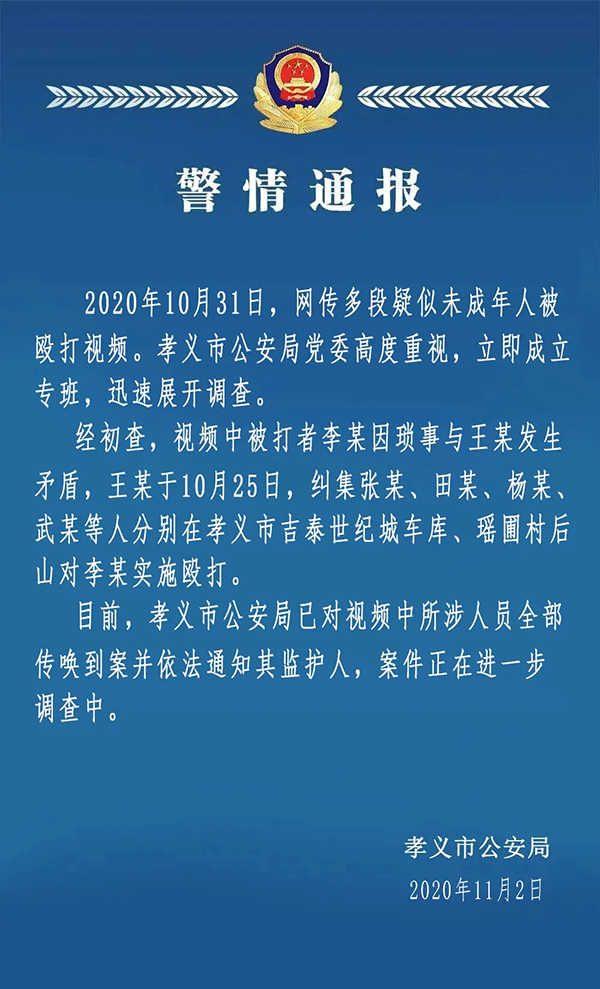 警情通报

2020年10月31日，网传多段疑似未成年人被殴打视频。孝义市公安局党委高度重视，立即成立专班，迅速展开调查。

经初查，视频中被打者李某因琐事与王某发生矛盾，王某于10月25日，纠集张某、田某、杨某、武某等人分别在孝义市吉泰世纪城车库、瑶圃村后山对李某实施殴打。

目前，孝义市公安局已对视频中所涉人员全部传唤到案并依法通知其监护人，案件正在进一步调查中。

孝义市公安局
2020年11月2日